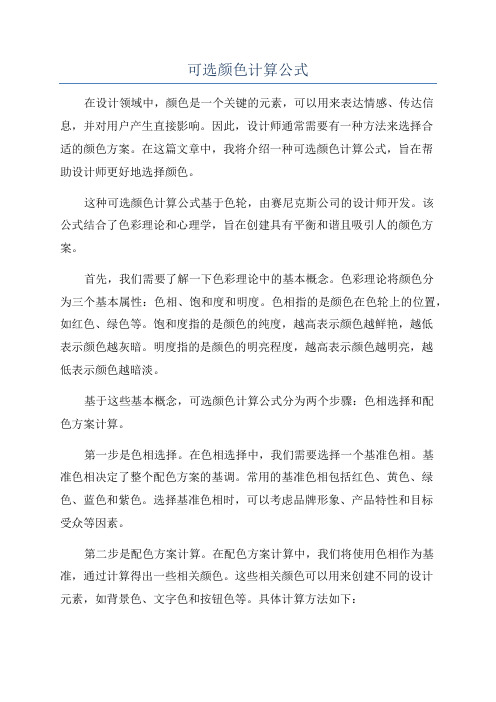 可选颜色计算公式

在设计领域中，颜色是一个关键的元素，可以用来表达情感、传达信息，并对用户产生直接影响。因此，设计师通常需要有一种方法来选择合适的颜色方案。在这篇文章中，我将介绍一种可选颜色计算公式，旨在帮助设计师更好地选择颜色。

这种可选颜色计算公式基于色轮，由赛尼克斯公司的设计师开发。该公式结合了色彩理论和心理学，旨在创建具有平衡和谐且吸引人的颜色方案。

首先，我们需要了解一下色彩理论中的基本概念。色彩理论将颜色分为三个基本属性：色相、饱和度和明度。色相指的是颜色在色轮上的位置，如红色、绿色等。饱和度指的是颜色的纯度，越高表示颜色越鲜艳，越低表示颜色越灰暗。明度指的是颜色的明亮程度，越高表示颜色越明亮，越低表示颜色越暗淡。

基于这些基本概念，可选颜色计算公式分为两个步骤：色相选择和配色方案计算。

第一步是色相选择。在色相选择中，我们需要选择一个基准色相。基准色相决定了整个配色方案的基调。常用的基准色相包括红色、黄色、绿色、蓝色和紫色。选择基准色相时，可以考虑品牌形象、产品特性和目标受众等因素。

第二步是配色方案计算。在配色方案计算中，我们将使用色相作为基准，通过计算得出一些相关颜色。这些相关颜色可以用来创建不同的设计元素，如背景色、文字色和按钮色等。具体计算方法如下：